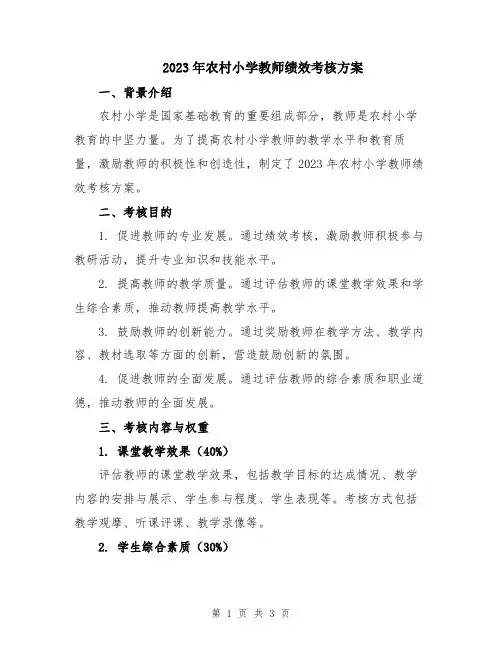 2023年农村小学教师绩效考核方案

一、背景介绍

农村小学是国家基础教育的重要组成部分，教师是农村小学教育的中坚力量。为了提高农村小学教师的教学水平和教育质量，激励教师的积极性和创造性，制定了2023年农村小学教师绩效考核方案。

二、考核目的

1. 促进教师的专业发展。通过绩效考核，激励教师积极参与教研活动，提升专业知识和技能水平。

2. 提高教师的教学质量。通过评估教师的课堂教学效果和学生综合素质，推动教师提高教学水平。

3. 鼓励教师的创新能力。通过奖励教师在教学方法、教学内容、教材选取等方面的创新，营造鼓励创新的氛围。

4. 促进教师的全面发展。通过评估教师的综合素质和职业道德，推动教师的全面发展。

三、考核内容与权重

1. 课堂教学效果（40%）

评估教师的课堂教学效果，包括教学目标的达成情况、教学内容的安排与展示、学生参与程度、学生表现等。考核方式包括教学观摩、听课评课、教学录像等。

2. 学生综合素质（30%）

第 1 页 共 3 页